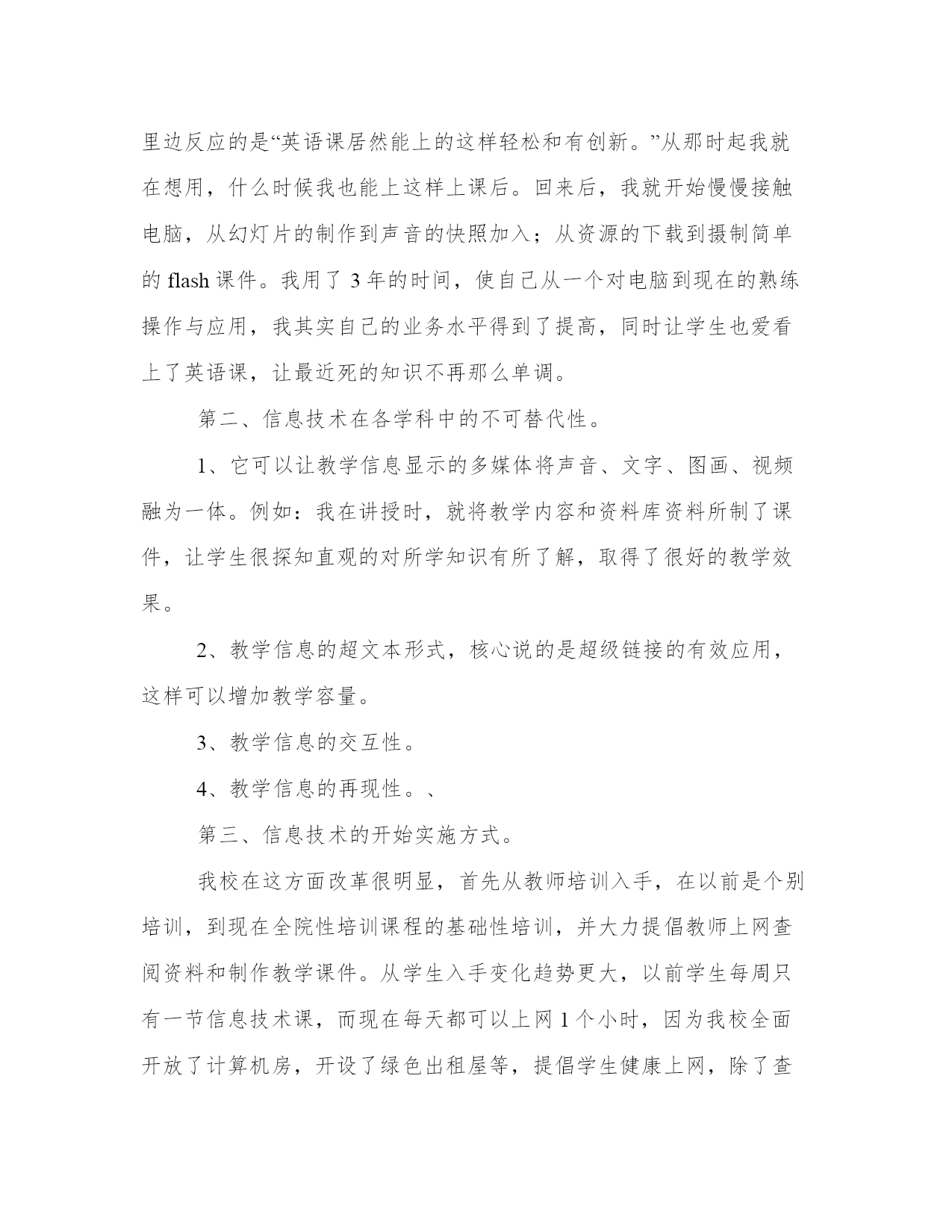 里边反应的是“英语课居然能上的这样轻松和有创新。”从那时起我就在想用，什么时候我也能上这样上课后。回来后，我就开始慢慢接触电脑，从幻灯片的制作到声音的快照加入；从资源的下载到摄制简单的 flash 课件。我用了 3 年的时间，使自己从一个对电脑到现在的熟练操作与应用，我其实自己的业务水平得到了提高，同时让学生也爱看上了英语课，让最近死的知识不再那么单调。

第二、信息技术在各学科中的不可替代性。

1、它可以让教学信息显示的多媒体将声音、文字、图画、视频融为一体。例如：我在讲授时，就将教学内容和资料库资料所制了课件，让学生很探知直观的对所学知识有所了解，取得了很好的教学效果。

2、教学信息的超文本形式，核心说的是超级链接的有效应用，这样可以增加教学容量。

3、教学信息的交互性。

4、教学信息的再现性。、

第三、信息技术的开始实施方式。

我校在这方面改革很明显，首先从教师培训入手，在以前是个别培训，到现在全院性培训课程的基础性培训，并大力提倡教师上网查阅资料和制作教学课件。从学生入手变化趋势更大，以前学生每周只有一节信息技术课，而现在每天都可以上网 1 个小时，因为我校全面开放了计算机房，开设了绿色出租屋等，提倡学生健康上网，除了查